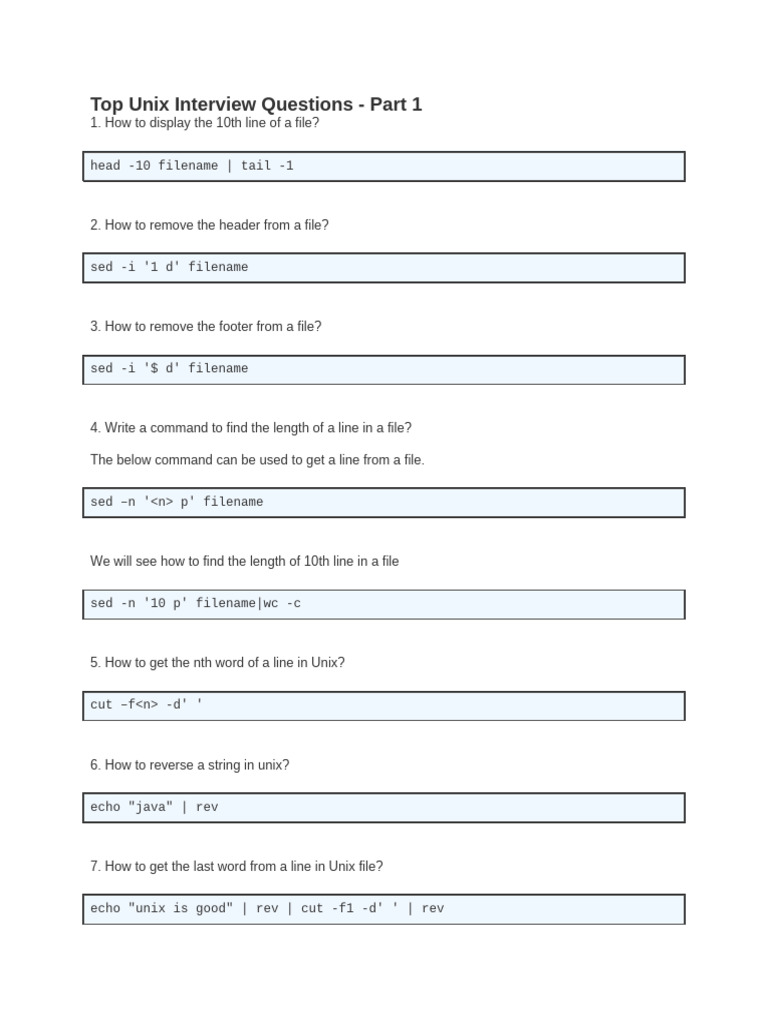 Top Unix Interview Questions - Part 1

1. How to display the 10th line of a file?

head -10 filename | tail -1

2. How to remove the header from a file?

sed -i '1 d' filename

3. How to remove the footer from a file?

sed -i '$ d' filename

4. Write a command to find the length of a line in a file?

The below command can be used to get a line from a file.

sed –n '<n> p' filename

We will see how to find the length of 10th line in a file

sed -n '10 p' filename|wc -c

5. How to get the nth word of a line in Unix?

cut –f<n> -d' '

6. How to reverse a string in unix?

echo "java" | rev

7. How to get the last word from a line in Unix file?

echo "unix is good" | rev | cut -f1 -d' ' | rev